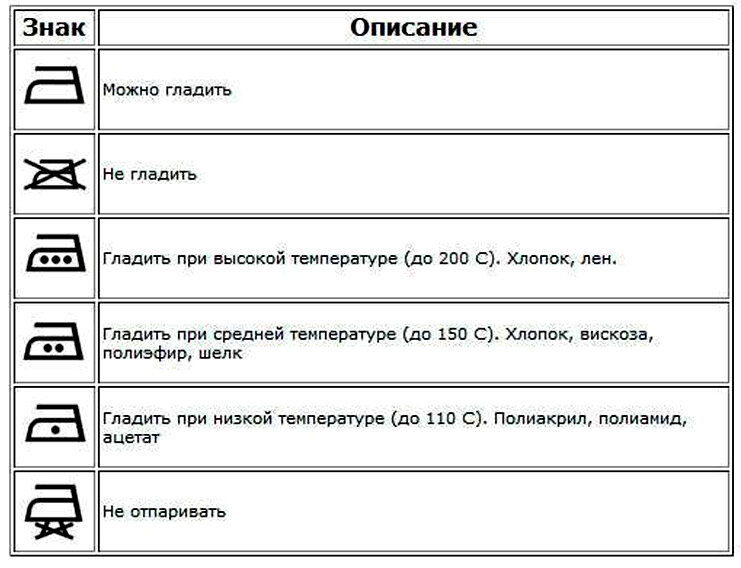 | Знак | Описание |
|---|---|
| | Можно гладить |
| | Не гладить |
| | Гладить при высокой температуре (до 200 С). Хлопок, лен. |
| | Гладить при средней температуре (до 150 С). Хлопок, вискоза, полиэфир, шелк |
| | Гладить при низкой температуре (до 110 С). Полиакрил, полиамид, ацетат |
| | Не отпаривать |